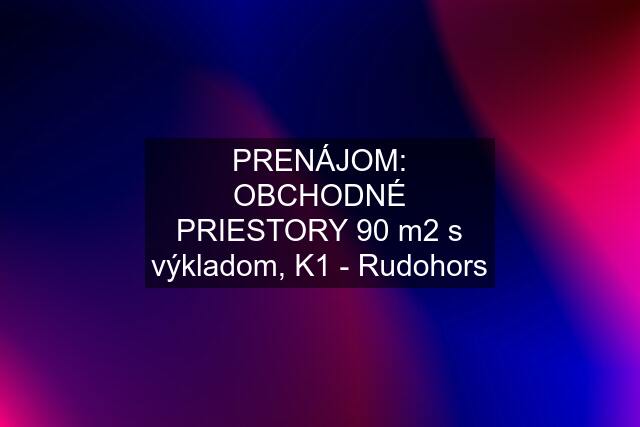 PRENÁJOM: OBCHODNÉ PRIESTORY 90 m2 s výkladom, K1 - Rudohors